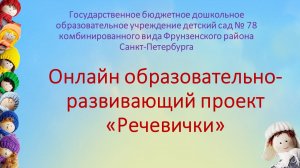 Государственное бюджетное дошкольное образовательное учреждение детский сад № 78 комбинированного вида Фрунзенского района Санкт-Петербурга

Онлайн образовательно-развивающий проект «Речевички»